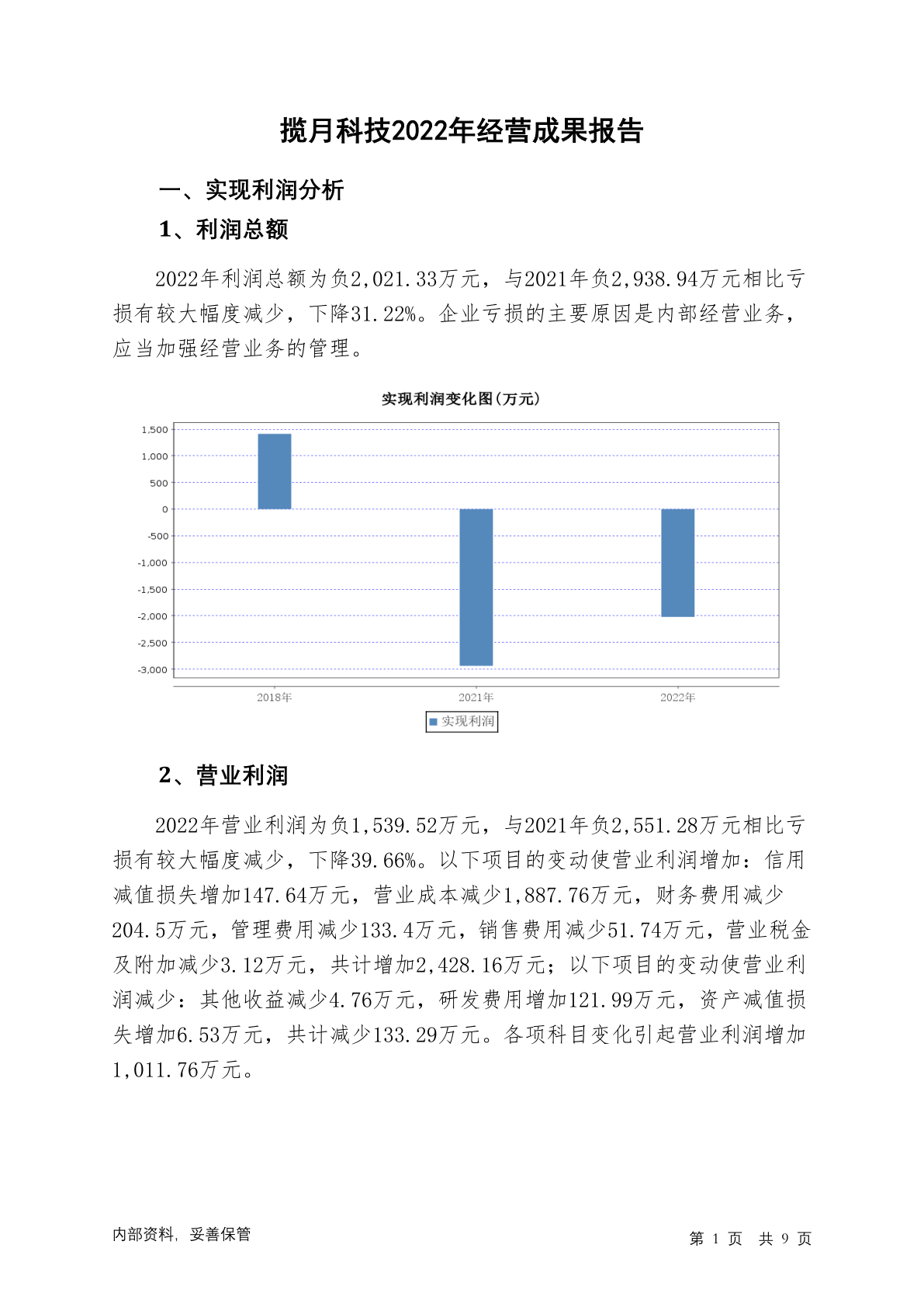 揽月科技2022年经营成果报告

一、实现利润分析

1、利润总额

2022年利润总额为负2,021.33万元，与2021年负2,938.94万元相比亏损有较大幅度减少，下降31.22%。企业亏损的主要原因是内部经营业务，应当加强经营业务的管理。

实现利润变化图(万元)

1,500
1,000
500
0
-500
-1,000
-1,500
-2,000
-2,500
-3,000

2018年 2021年 2022年

实现利润

2、营业利润

2022年营业利润为负1,539.52万元，与2021年负2,551.28万元相比亏损有较大幅度减少，下降39.66%。以下项目的变动使营业利润增加：信用减值损失增加147.64万元，营业成本减少1,887.76万元，财务费用减少204.5万元，管理费用减少133.4万元，销售费用减少51.74万元，营业税金及附加减少3.12万元，共计增加2,428.16万元；以下项目的变动使营业利润减少：其他收益减少4.76万元，研发费用增加121.99万元，资产减值损失增加6.53万元，共计减少133.29万元。各项科目变化引起营业利润增加1,011.76万元。

内部资料，妥善保管

第 1 页 共 9 页